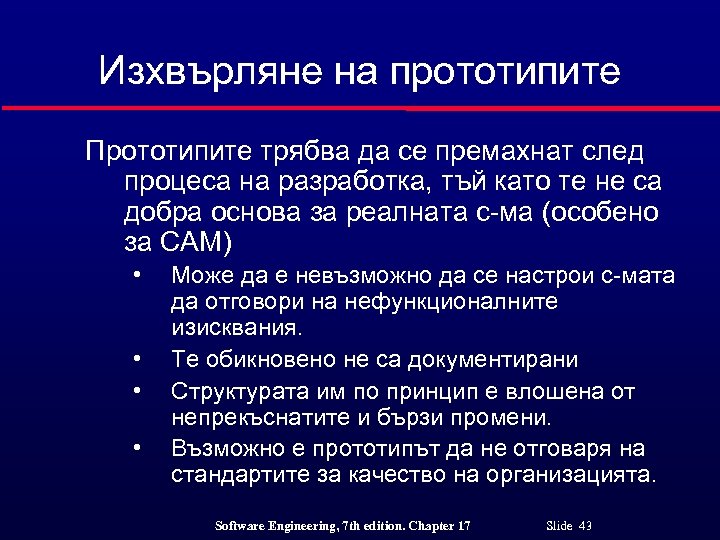 Изхвърляне на прототипите

Прототипите трябва да се премахнат след процеса на разработка, тъй като те не са добра основа за реалната с-ма (особено за САМ)

• Може да е невъзможно да се настрои с-мата да отговори на нефункционалните изисквания.
• Те обикновено не са документирани
• Структурата им по принцип е влошена от непрекъснатите и бързи промени.
• Възможно е прототипът да не отговаря на стандартите за качество на организацията.

Software Engineering, 7th edition. Chapter 17 Slide 43